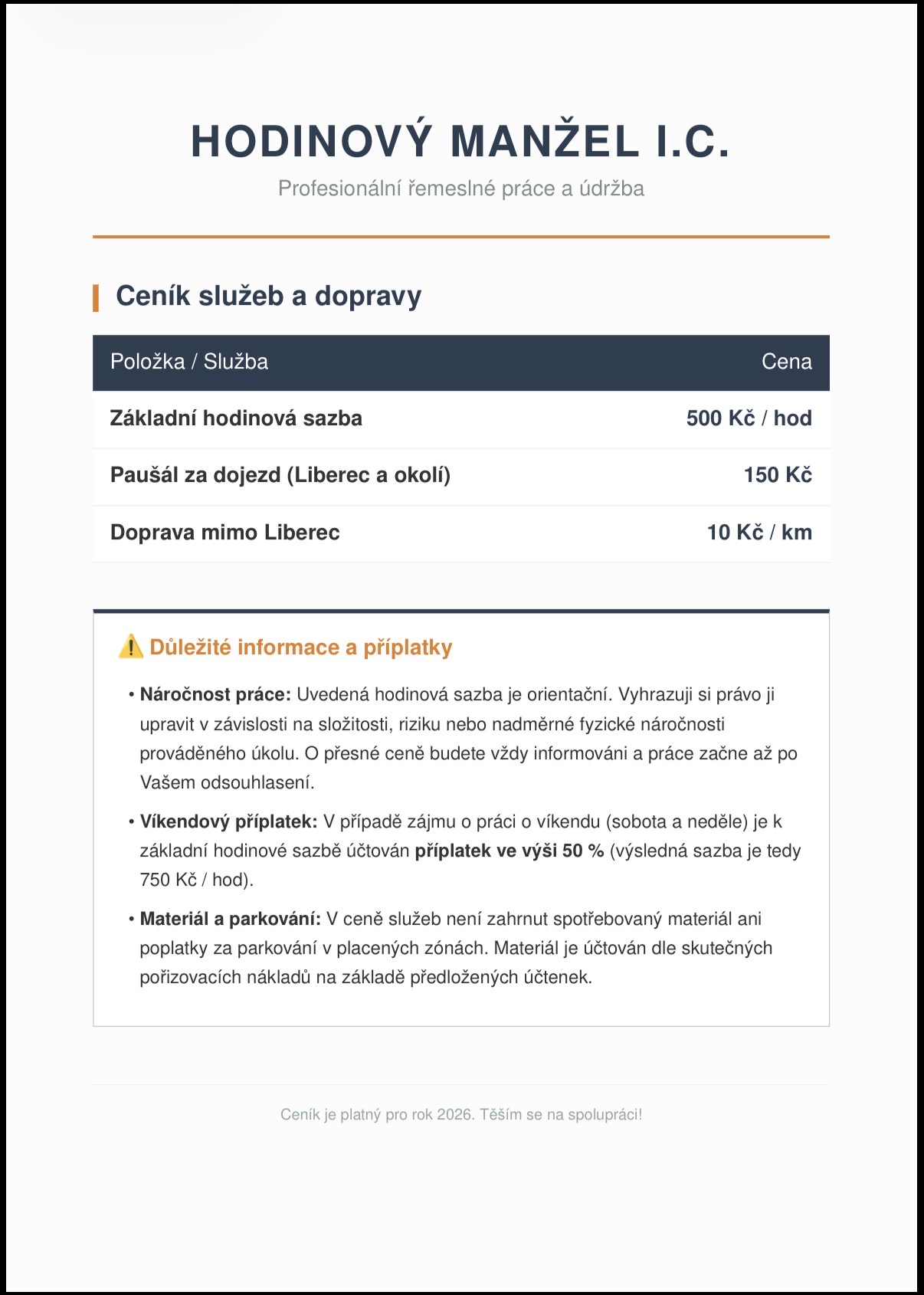 HODINOVÝ MANŽEL I.C.

Profesionální řemeslné práce a údržba

Ceník služeb a dopravy

| Položka / Služba | Cena |
|---|---|
| Základní hodinová sazba | 500 Kč / hod |
| Paušál za dojezd (Liberec a okolí) | 150 Kč |
| Doprava mimo Liberec | 10 Kč / km |

⚠️ Důležité informace a příplatky

• Náročnost práce: Uvedená hodinová sazba je orientační. Vyhrazuji si právo ji upravit v závislosti na složitosti, riziku nebo nadměrné fyzické náročnosti prováděného úkolu. O přesné ceně budete vždy informováni a práce začne až po Vašem odsouhlasení.

• Víkendový příplatek: V případě zájmu o práci o víkendu (sobota a neděle) je k základní hodinové sazbě účtován příplatek ve výši 50 % (výsledná sazba je tedy 750 Kč / hod).

• Materiál a parkování: V ceně služeb není zahrnut spotřebovaný materiál ani poplatky za parkování v placených zónách. Materiál je účtován dle skutečných pořizovacích nákladů na základě předložených účtenek.

Ceník je platný pro rok 2026. Těším se na spolupráci!